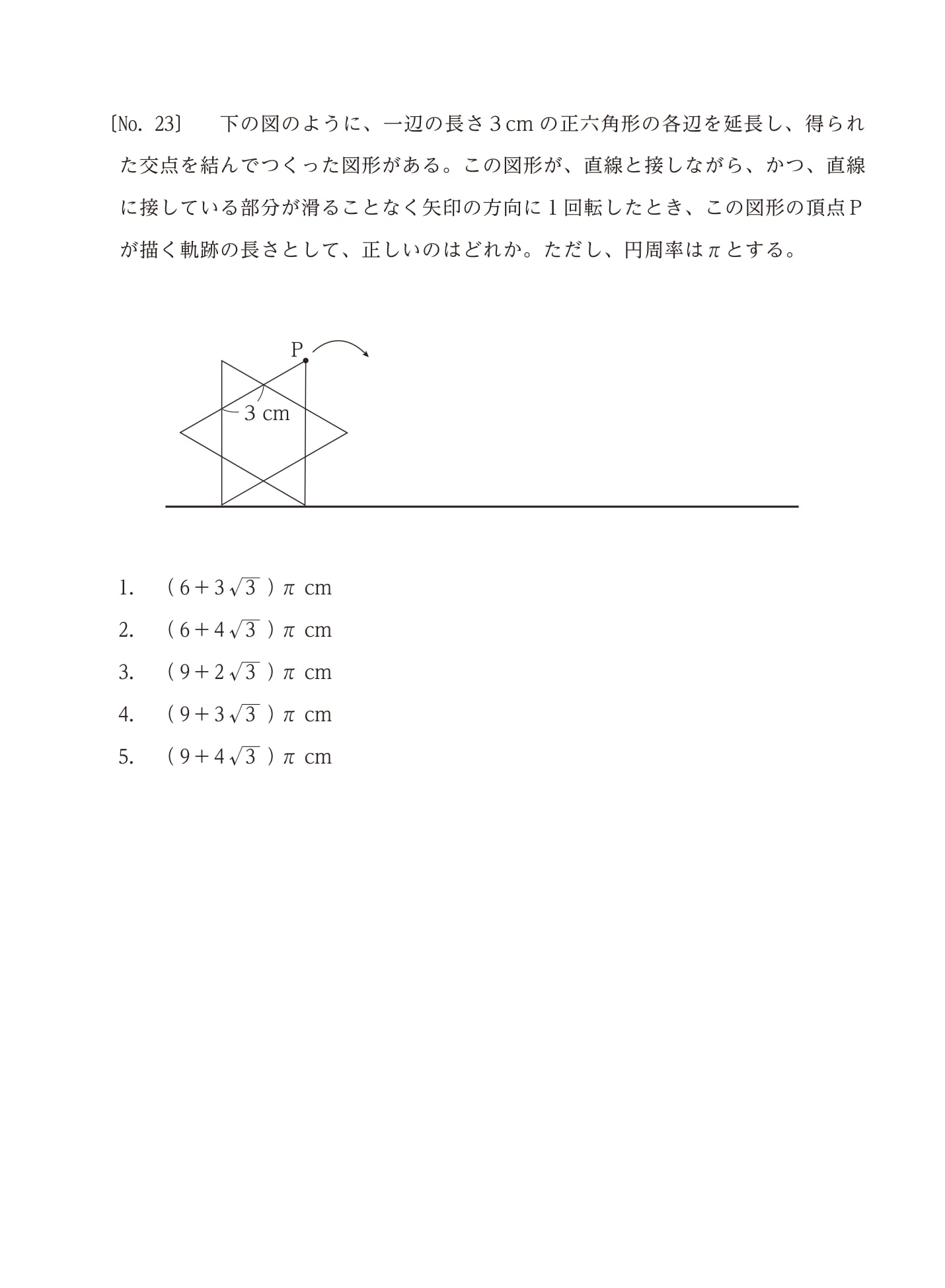 〔No. 23〕　下の図のように、一辺の長さ 3 cm の正六角形の各辺を延長し、得られた交点を結んでつくった図形がある。この図形が、直線と接しながら、かつ、直線に接している部分が滑ることなく矢印の方向に 1 回転したとき、この図形の頂点 P が描く軌跡の長さとして、正しいのはどれか。ただし、円周率は $\pi$ とする。

P

3 cm

1.　$(6+3\sqrt{3})\pi$ cm
2.　$(6+4\sqrt{3})\pi$ cm
3.　$(9+2\sqrt{3})\pi$ cm
4.　$(9+3\sqrt{3})\pi$ cm
5.　$(9+4\sqrt{3})\pi$ cm